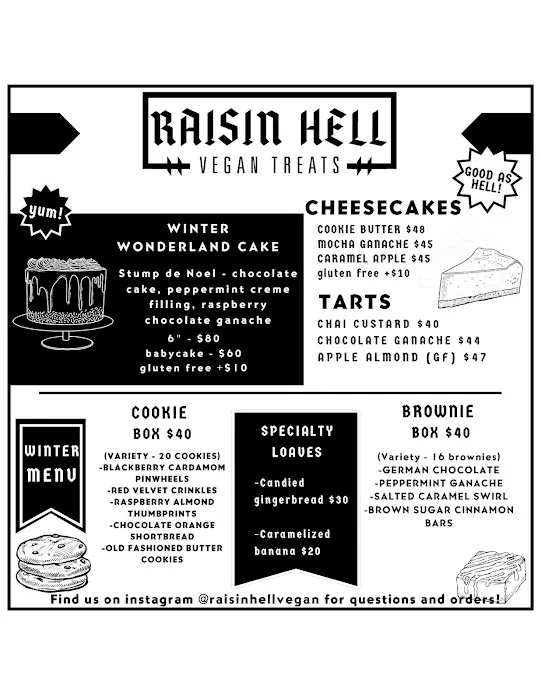 RAISIN HELL

VEGAN TREATS

GOOD AS HELL!

yum!

WINTER WONDERLAND CAKE

Stump de Noel - chocolate cake, peppermint creme filling, raspberry chocolate ganache

6" - $80
babycake - $60
gluten free +$10

CHEESECAKES

COOKIE BUTTER $48
MOCHA GANACHE $45
CARAMEL APPLE $45
gluten free +$10

TARTS

CHAI CUSTARD $40
CHOCOLATE GANACHE $44
APPLE ALMOND (GF) $47

WINTER MENU

COOKIE BOX $40

(VARIETY - 20 COOKIES)
-BLACKBERRY CARDAMOM PINWHEELS
-RED VELVET CRINKLES
-RASPBERRY ALMOND THUMBPRINTS
-CHOCOLATE ORANGE SHORTBREAD
-OLD FASHIONED BUTTER COOKIES

SPECIALTY LOAVES

-Candied gingerbread $30

-Caramelized banana $20

BROWNIE BOX $40

(Variety - 16 brownies)
-GERMAN CHOCOLATE
-PEPPERMINT GANACHE
-SALTED CARAMEL SWIRL
-BROWN SUGAR CINNAMON BARS

Find us on instagram @raisinhellvegan for questions and orders!